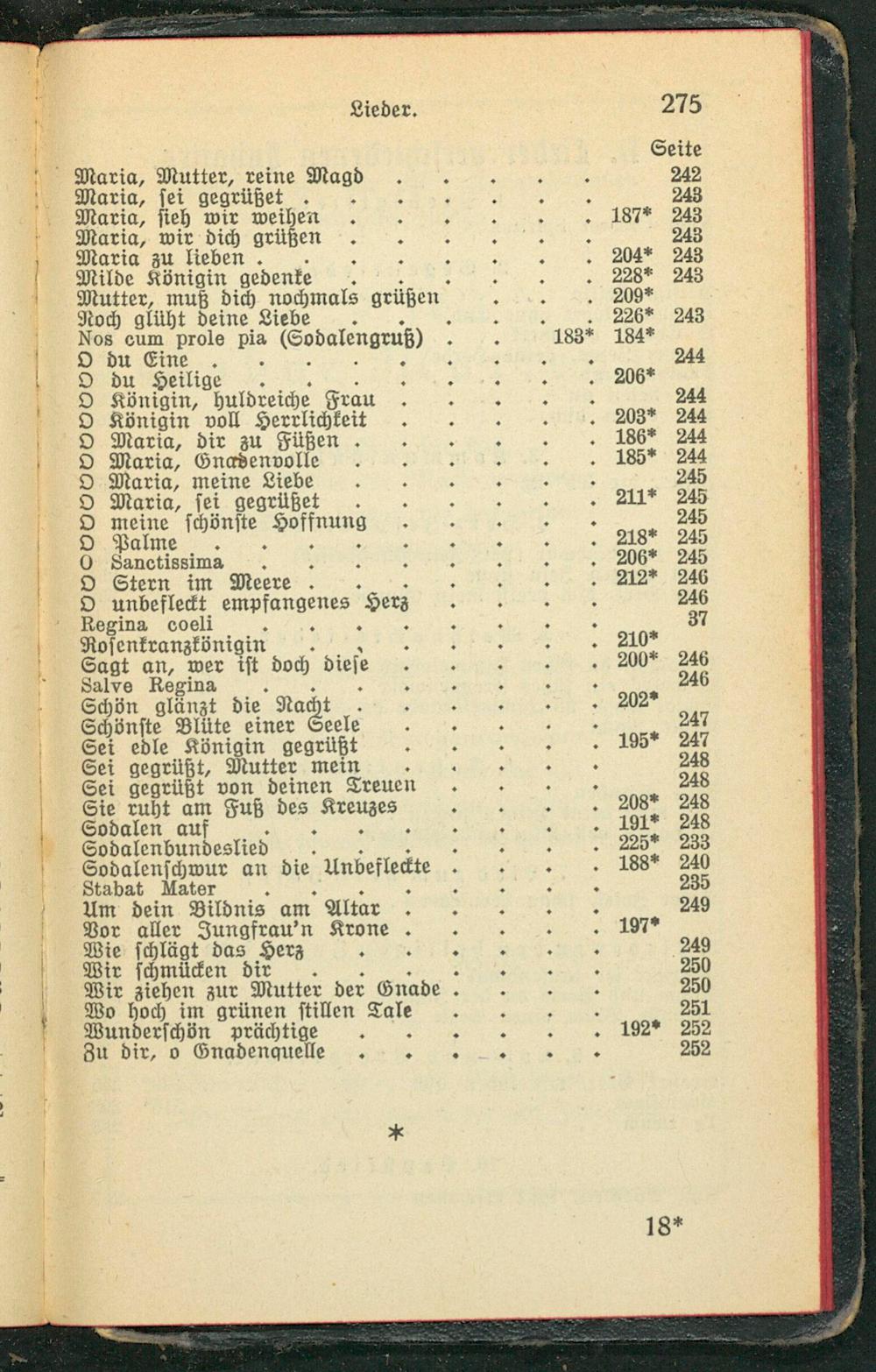 Lieder. 275

Seite

Maria, Mutter, reine Magd 242
Maria, sei gegrüßet 243
Maria, sieh wir weihen 187* 243
Maria, wir dich grüßen 243
Maria zu lieben 204* 243
Milde Königin gedenke 228* 243
Mutter, muß dich nochmals grüßen 209*
Noch glüht deine Liebe 226* 243
Nos cum prole pia (Sodalengruß) 183* 184*
O du Eine 244
O du Heilige 206*
O Königin, huldreiche Frau 244
O Königin voll Herrlichkeit 203* 244
O Maria, dir zu Füßen 186* 244
O Maria, Gnadenvolle 185* 244
O Maria, meine Liebe 245
O Maria, sei gegrüßet 211* 245
O meine schönste Hoffnung 245
O Palme 218* 245
O Sanctissima 206* 245
O Stern im Meere 212* 246
O unbefleckt empfangenes Herz 246
Regina coeli 37
Rosenkranzkönigin 210*
Sagt an, wer ist doch diese 200* 246
Salve Regina 246
Schön glänzt die Nacht 202*
Schönste Blüte einer Seele 247
Sei edle Königin gegrüßt 195* 247
Sei gegrüßt, Mutter mein 248
Sei gegrüßt von deinen Treuen 248
Sie ruht am Fuß des Kreuzes 208* 248
Sodalen auf 191* 248
Sodalenbundeslied 225* 233
Sodalenschwur an die Unbefleckte 188* 240
Stabat Mater 235
Um dein Bildnis am Altar 249
Vor aller Jungfrau'n Krone 197*
Wie schlägt das Herz 249
Wir schmücken dir 250
Wir ziehen zur Mutter der Gnade 250
Wo hoch im grünen stillen Tale 251
Wunderschön prächtige 192* 252
Zu dir, o Gnadenquelle 252

*

18*